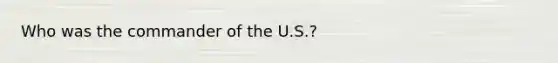 Who was the commander of the U.S.?